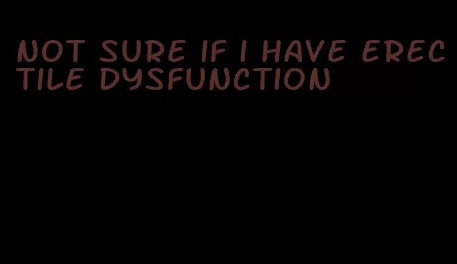 NOT SURE IF I HAVE ERECTILE DYSFUNCTION